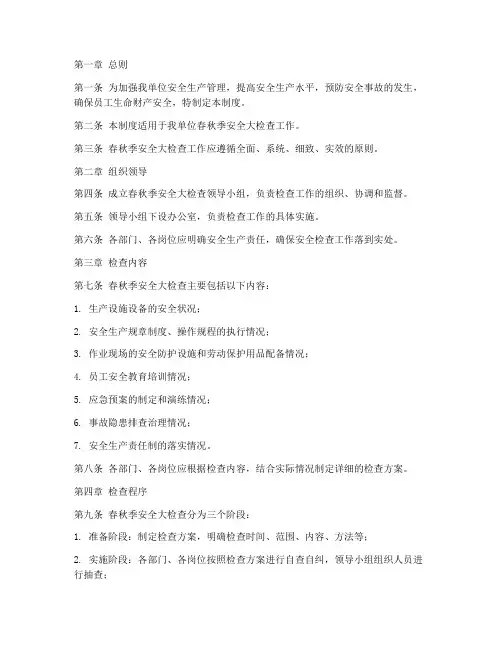 第一章 总则

第一条 为加强我单位安全生产管理，提高安全生产水平，预防安全事故的发生，确保员工生命财产安全，特制定本制度。

第二条 本制度适用于我单位春秋季安全大检查工作。

第三条 春秋季安全大检查工作应遵循全面、系统、细致、实效的原则。

第二章 组织领导

第四条 成立春秋季安全大检查领导小组，负责检查工作的组织、协调和监督。

第五条 领导小组下设办公室，负责检查工作的具体实施。

第六条 各部门、各岗位应明确安全生产责任，确保安全检查工作落到实处。

第三章 检查内容

第七条 春秋季安全大检查主要包括以下内容：

1. 生产设施设备的安全状况；

2. 安全生产规章制度、操作规程的执行情况；

3. 作业现场的安全防护设施和劳动保护用品配备情况；

4. 员工安全教育培训情况；

5. 应急预案的制定和演练情况；

6. 事故隐患排查治理情况；

7. 安全生产责任制的落实情况。

第八条 各部门、各岗位应根据检查内容，结合实际情况制定详细的检查方案。

第四章 检查程序

第九条 春秋季安全大检查分为三个阶段：

1. 准备阶段：制定检查方案，明确检查时间、范围、内容、方法等；

2. 实施阶段：各部门、各岗位按照检查方案进行自查自纠，领导小组组织人员进行抽查；